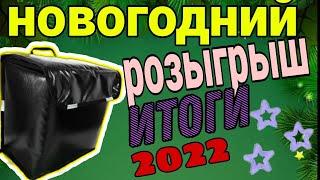 НОВОГОДНИЙ
РОЗЫГРЫШ
ИТОГИ
2022